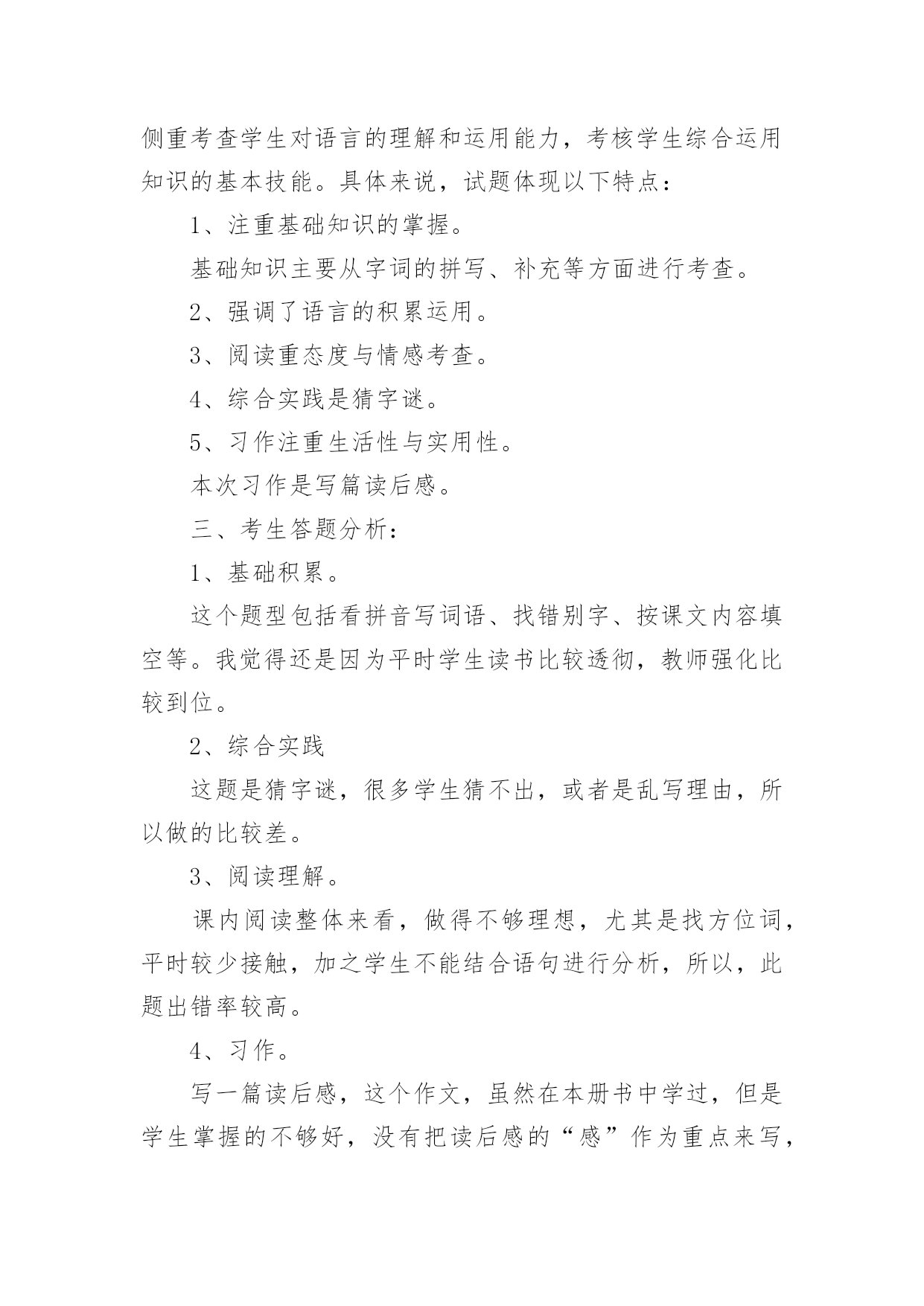 侧重考查学生对语言的理解和运用能力，考核学生综合运用知识的基本技能。具体来说，试题体现以下特点：

1、注重基础知识的掌握。

基础知识主要从字词的拼写、补充等方面进行考查。

2、强调了语言的积累运用。

3、阅读重态度与情感考查。

4、综合实践是猜字谜。

5、习作注重生活性与实用性。

本次习作是写篇读后感。

三、考生答题分析：

1、基础积累。

这个题型包括看拼音写词语、找错别字、按课文内容填空等。我觉得还是因为平时学生读书比较透彻，教师强化比较到位。

2、综合实践

这题是猜字谜，很多学生猜不出，或者是乱写理由，所以做的比较差。

3、阅读理解。

课内阅读整体来看，做得不够理想，尤其是找方位词，平时较少接触，加之学生不能结合语句进行分析，所以，此题出错率较高。

4、习作。

写一篇读后感，这个作文，虽然在本册书中学过，但是学生掌握的不够好，没有把读后感的“感”作为重点来写，